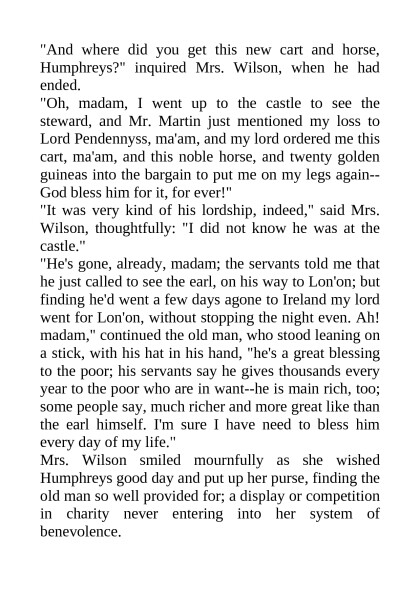 "And where did you get this new cart and horse, Humphreys?" inquired Mrs. Wilson, when he had ended.

"Oh, madam, I went up to the castle to see the steward, and Mr. Martin just mentioned my loss to Lord Pendennyss, ma'am, and my lord ordered me this cart, ma'am, and this noble horse, and twenty golden guineas into the bargain to put me on my legs again--God bless him for it, for ever!"

"It was very kind of his lordship, indeed," said Mrs. Wilson, thoughtfully: "I did not know he was at the castle."

"He's gone, already, madam; the servants told me that he just called to see the earl, on his way to Lon'on; but finding he'd went a few days agone to Ireland my lord went for Lon'on, without stopping the night even. Ah! madam," continued the old man, who stood leaning on a stick, with his hat in his hand, "he's a great blessing to the poor; his servants say he gives thousands every year to the poor who are in want--he is main rich, too; some people say, much richer and more great like than the earl himself. I'm sure I have need to bless him every day of my life."

Mrs. Wilson smiled mournfully as she wished Humphreys good day and put up her purse, finding the old man so well provided for; a display or competition in charity never entering into her system of benevolence.